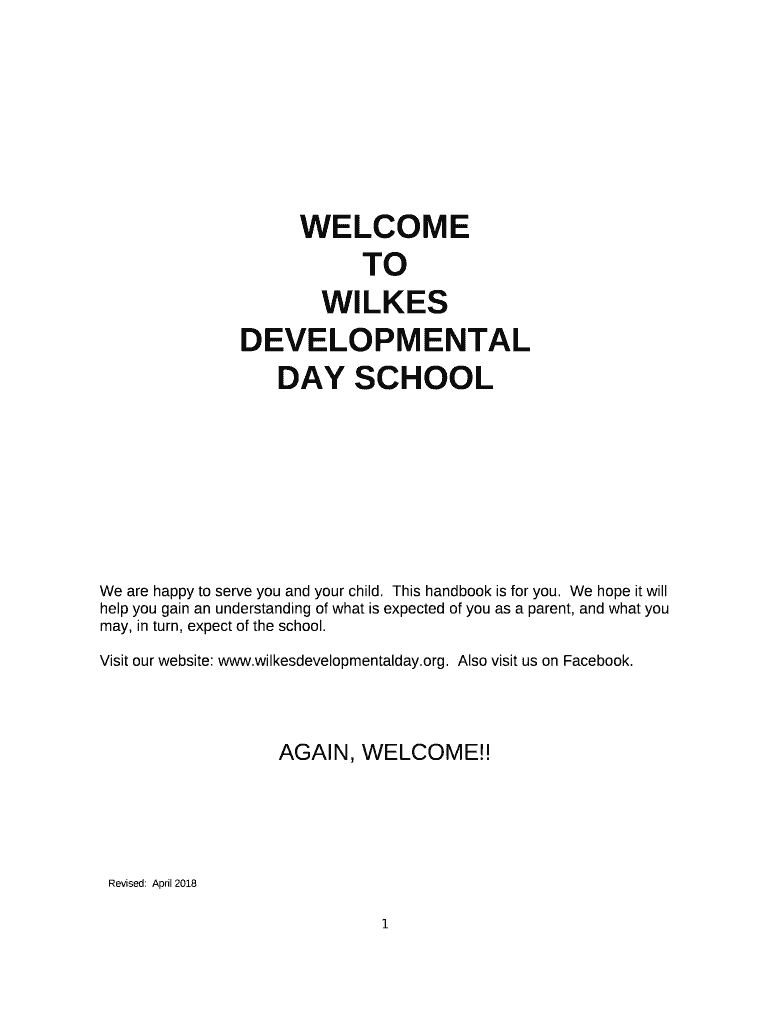 WELCOME
TO
WILKES
DEVELOPMENTAL
DAY SCHOOL

We are happy to serve you and your child. This handbook is for you. We hope it will help you gain an understanding of what is expected of you as a parent, and what you may, in turn, expect of the school.

Visit our website: www.wilkesdevelopmentalday.org. Also visit us on Facebook.

AGAIN, WELCOME!!

Revised: April 2018

1